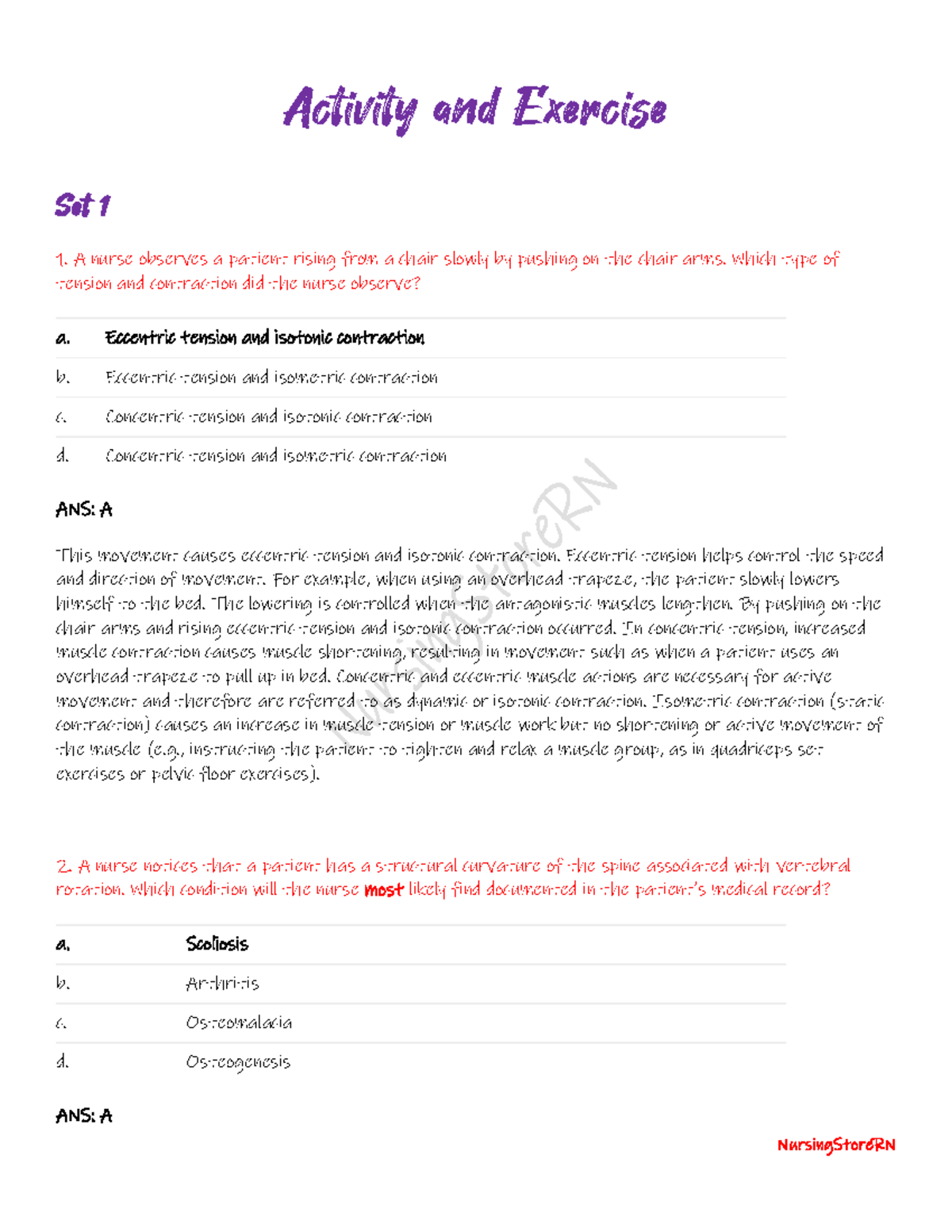 Activity and Exercise

Set 1

1. A nurse observes a patient rising from a chair slowly by pushing on the chair arms. Which type of tension and contraction did the nurse observe?

| a. | Eccentric tension and isotonic contraction |
|---|---|
| b. | Eccentric tension and isometric contraction |
| c. | Concentric tension and isotonic contraction |
| d. | Concentric tension and isometric contraction |

ANS: A

This movement causes eccentric tension and isotonic contraction. Eccentric tension helps control the speed and direction of movement. For example, when using an overhead trapeze, the patient slowly lowers himself to the bed. The lowering is controlled when the antagonistic muscles lengthen. By pushing on the chair arms and rising eccentric tension and isotonic contraction occurred. In concentric tension, increased muscle contraction causes muscle shortening, resulting in movement such as when a patient uses an overhead trapeze to pull up in bed. Concentric and eccentric muscle actions are necessary for active movement and therefore are referred to as dynamic or isotonic contraction. Isometric contraction (static contraction) causes an increase in muscle tension or muscle work but no shortening or active movement of the muscle (e.g., instructing the patient to tighten and relax a muscle group, as in quadriceps set exercises or pelvic floor exercises).

NursingStoreRN

2. A nurse notices that a patient has a structural curvature of the spine associated with vertebral rotation. Which condition will the nurse most likely find documented in the patient's medical record?

| a. | Scoliosis |
|---|---|
| b. | Arthritis |
| c. | Osteomalacia |
| d. | Osteogenesis |

ANS: A

NursingStoreRN